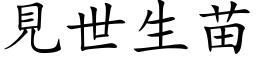 見世生苗